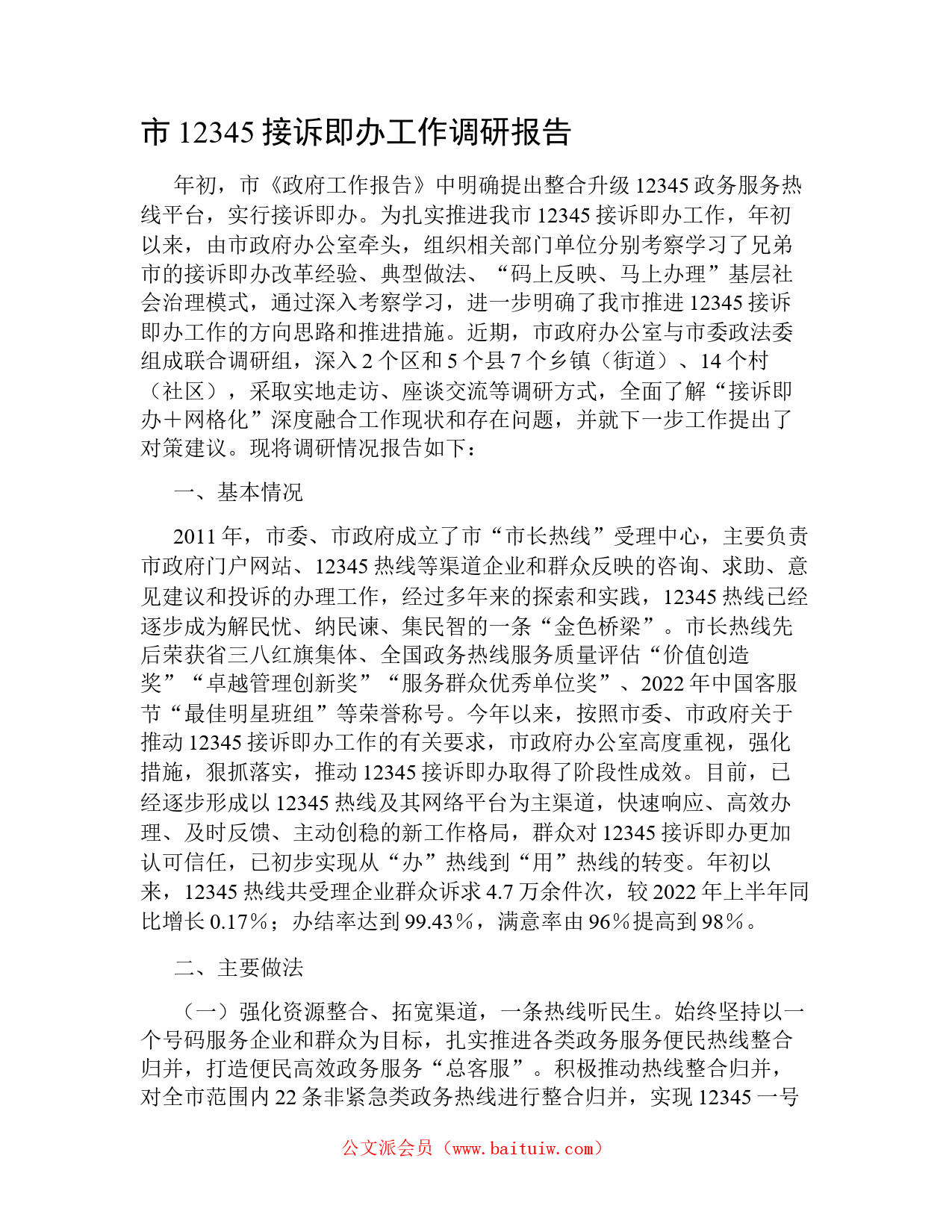 市 12345 接诉即办工作调研报告

年初，市《政府工作报告》中明确提出整合升级 12345 政务服务热线平台，实行接诉即办。为扎实推进我市 12345 接诉即办工作，年初以来，由市政府办公室牵头，组织相关部门单位分别考察学习了兄弟市的接诉即办改革经验、典型做法、“码上反映、马上办理”基层社会治理模式，通过深入考察学习，进一步明确了我市推进 12345 接诉即办工作的方向思路和推进措施。近期，市政府办公室与市委政法委组成联合调研组，深入 2 个区和 5 个县 7 个乡镇（街道）、14 个村（社区），采取实地走访、座谈交流等调研方式，全面了解“接诉即办＋网格化”深度融合工作现状和存在问题，并就下一步工作提出了对策建议。现将调研情况报告如下：

一、基本情况

2011 年，市委、市政府成立了市“市长热线”受理中心，主要负责市政府门户网站、12345 热线等渠道企业和群众反映的咨询、求助、意见建议和投诉的办理工作，经过多年来的探索和实践，12345 热线已经逐步成为解民忧、纳民谏、集民智的一条“金色桥梁”。市长热线先后荣获省三八红旗集体、全国政务热线服务质量评估“价值创造奖”“卓越管理创新奖”“服务群众优秀单位奖”、2022 年中国客服节“最佳明星班组”等荣誉称号。今年以来，按照市委、市政府关于推动 12345 接诉即办工作的有关要求，市政府办公室高度重视，强化措施，狠抓落实，推动 12345 接诉即办取得了阶段性成效。目前，已经逐步形成以 12345 热线及其网络平台为主渠道，快速响应、高效办理、及时反馈、主动创稳的新工作格局，群众对 12345 接诉即办更加认可信任，已初步实现从“办”热线到“用”热线的转变。年初以来，12345 热线共受理企业群众诉求 4.7 万余件次，较 2022 年上半年同比增长 0.17％；办结率达到 99.43％，满意率由 96％提高到 98％。

二、主要做法

（一）强化资源整合、拓宽渠道，一条热线听民生。始终坚持以一个号码服务企业和群众为目标，扎实推进各类政务服务便民热线整合归并，打造便民高效政务服务“总客服”。积极推动热线整合归并，对全市范围内 22 条非紧急类政务热线进行整合归并，实现 12345 一号

公文派会员（www.baituiw.com）